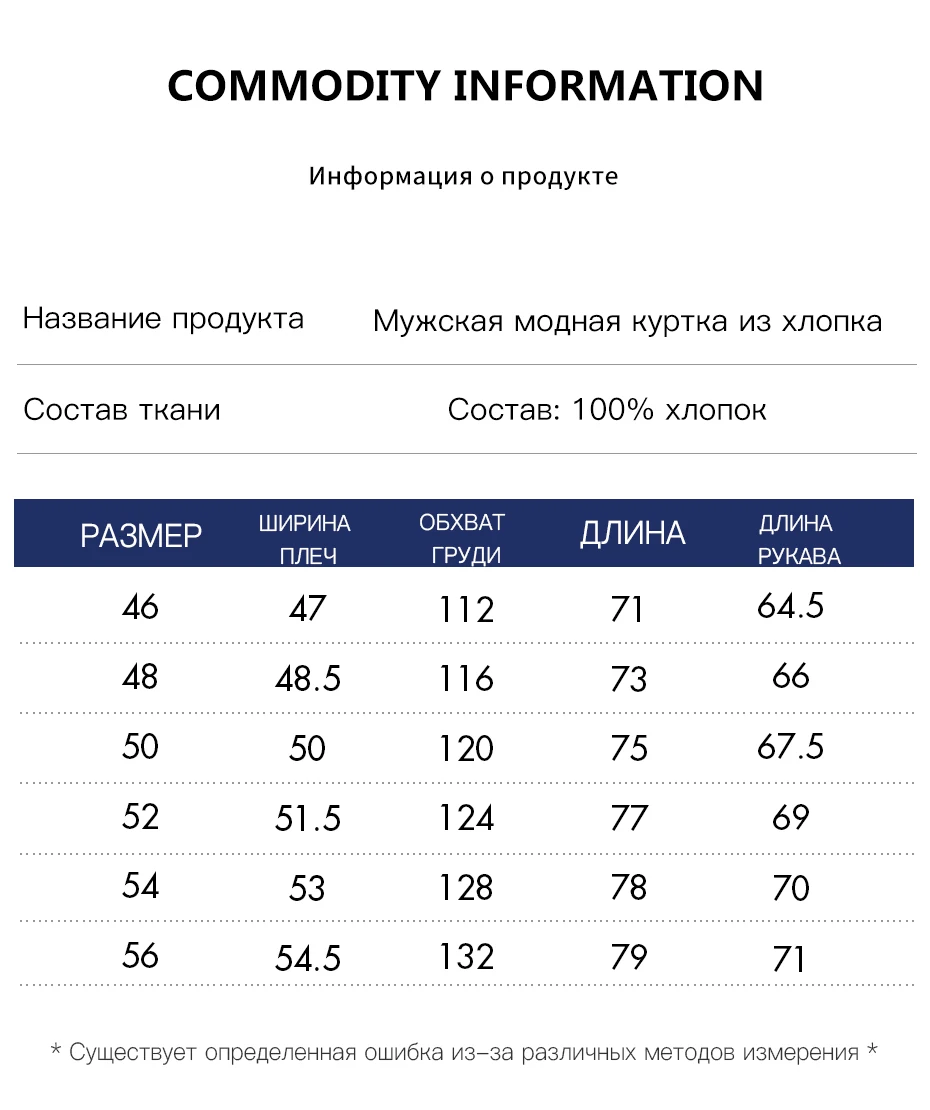 COMMODITY INFORMATION

Информация о продукте

Название продукта
Мужская модная куртка из хлопка

Состав ткани
Состав: 100% хлопок

| РАЗМЕР | ШИРИНА ПЛЕЧ | ОБХВАТ ГРУДИ | ДЛИНА | ДЛИНА РУКАВА |
|---|---|---|---|---|
| 46 | 47 | 112 | 71 | 64.5 |
| 48 | 48.5 | 116 | 73 | 66 |
| 50 | 50 | 120 | 75 | 67.5 |
| 52 | 51.5 | 124 | 77 | 69 |
| 54 | 53 | 128 | 78 | 70 |
| 56 | 54.5 | 132 | 79 | 71 |

* Существует определенная ошибка из-за различных методов измерения *